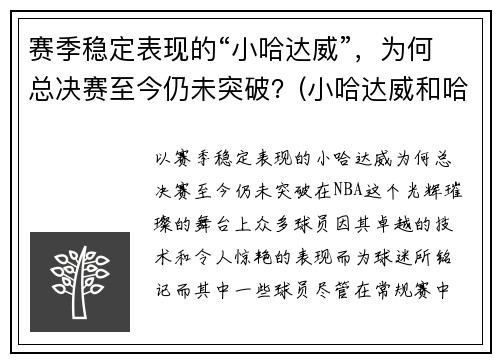 赛季稳定表现的“小哈达威”，为何总决赛至今仍未突破？(小哈达威和哈

以赛季稳定表现的小哈达威为何总决赛至今仍未突破在NBA这个光辉璀璨的舞台上众多球员因其卓越的技术和令人惊艳的表现而为球迷所铭记而其中一些球员尽管在常规赛中